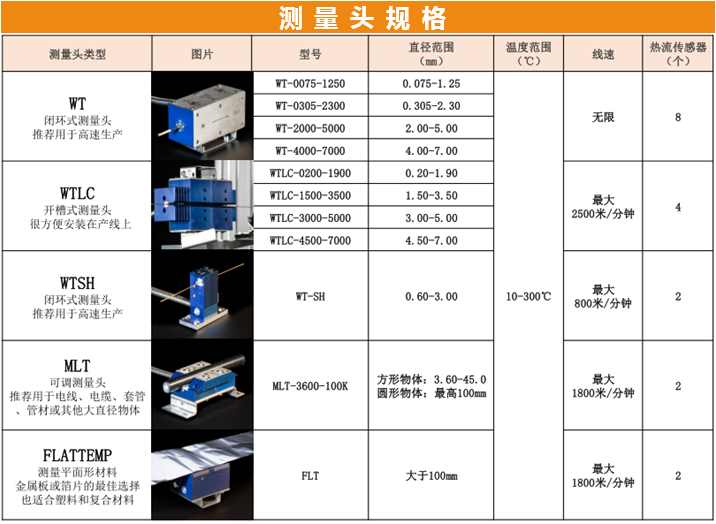 测量头规格

| 测量头类型 | 图片 | 型号 | 直径范围（㎜） | 温度范围（℃） | 线速 | 热流传感器（个） |
|---|---|---|---|---|---|---|
| WT 闭环式测量头 推荐用于高速生产 |  | WT-0075-1250 | 0.075-1.25 | 10-300℃ | 无限 | 8 |
|  |  | WT-0305-2300 | 0.305-2.30 |  |  |  |
|  |  | WT-2000-5000 | 2.00-5.00 |  |  |  |
|  |  | WT-4000-7000 | 4.00-7.00 |  |  |  |
| WTLC 开槽式测量头 很方便安装在产线上 |  | WTLC-0200-1900 | 0.20-1.90 |  | 最大 2500米/分钟 | 4 |
|  |  | WTLC-1500-3500 | 1.50-3.50 |  |  |  |
|  |  | WTLC-3000-5000 | 3.00-5.00 |  |  |  |
|  |  | WTLC-4500-7000 | 4.50-7.00 |  |  |  |
| WTSH 闭环式测量头 推荐用于高速生产 |  | WT-SH | 0.60-3.00 |  | 最大 800米/分钟 | 2 |
| MLT 可调测量头 推荐用于电线、电缆、套管、管材或其他大直径物体 |  | MLT-3600-100K | 方形物体：3.60-45.0 圆形物体：最高100mm |  | 最大 1800米/分钟 | 2 |
| FLATTEMP 测量平面形材料 金属板或箔片的最佳选择 也适合塑料和复合材料 |  | FLT | 大于100mm |  | 最大 1800米/分钟 | 2 |